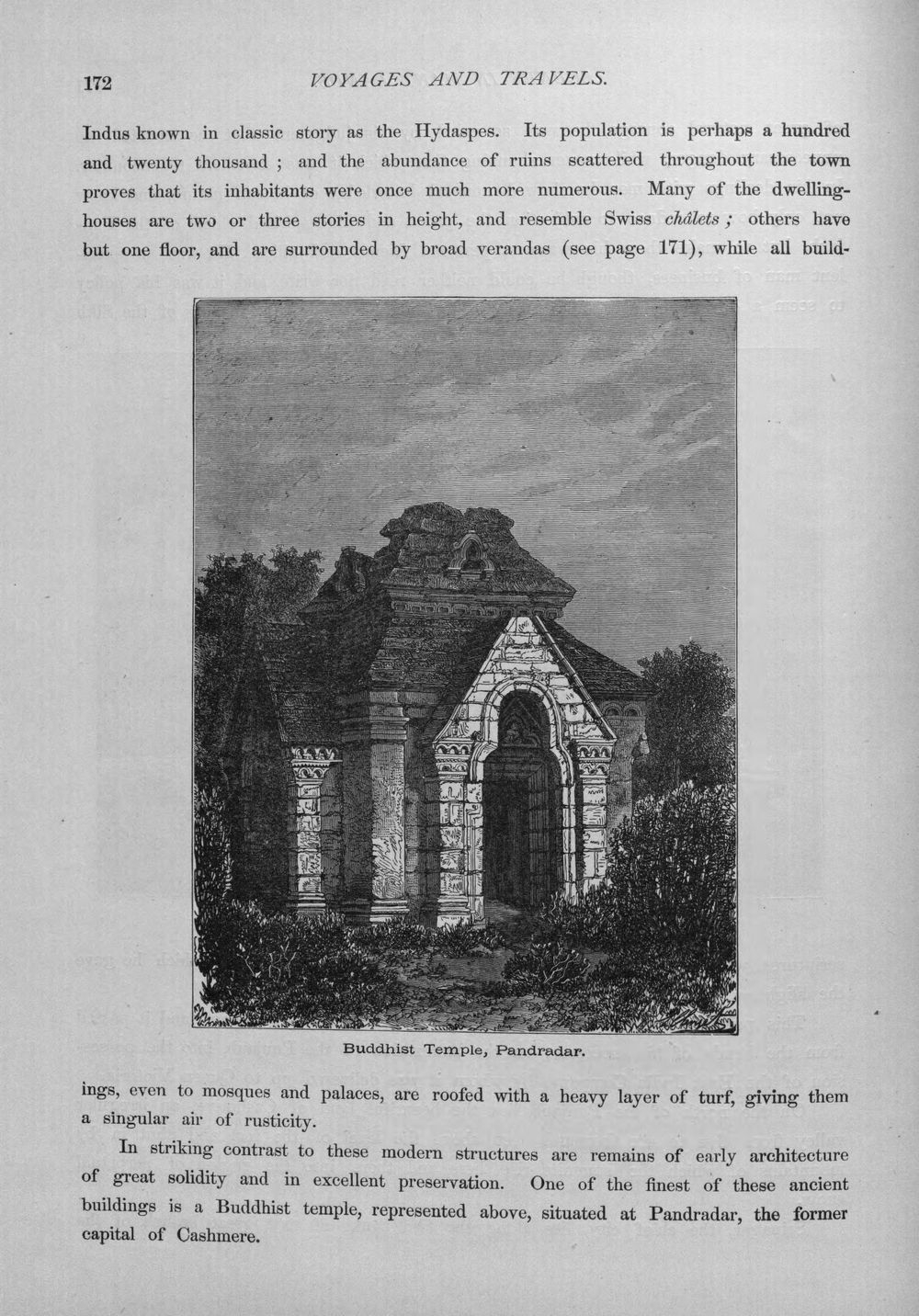 172 VOYAGES AND TRAVELS.

Indus known in classic story as the Hydaspes. Its population is perhaps a hundred and twenty thousand ; and the abundance of ruins scattered throughout the town proves that its inhabitants were once much more numerous. Many of the dwelling-houses are two or three stories in height, and resemble Swiss châlets ; others have but one floor, and are surrounded by broad verandas (see page 171), while all build-

Buddhist Temple, Pandradar.

ings, even to mosques and palaces, are roofed with a heavy layer of turf, giving them a singular air of rusticity.

In striking contrast to these modern structures are remains of early architecture of great solidity and in excellent preservation. One of the finest of these ancient buildings is a Buddhist temple, represented above, situated at Pandradar, the former capital of Cashmere.